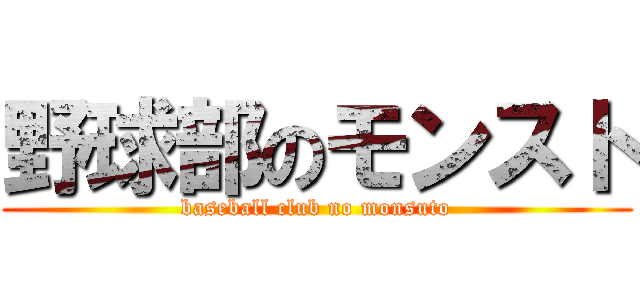 野球部のモンスト

baseball club no monsuto